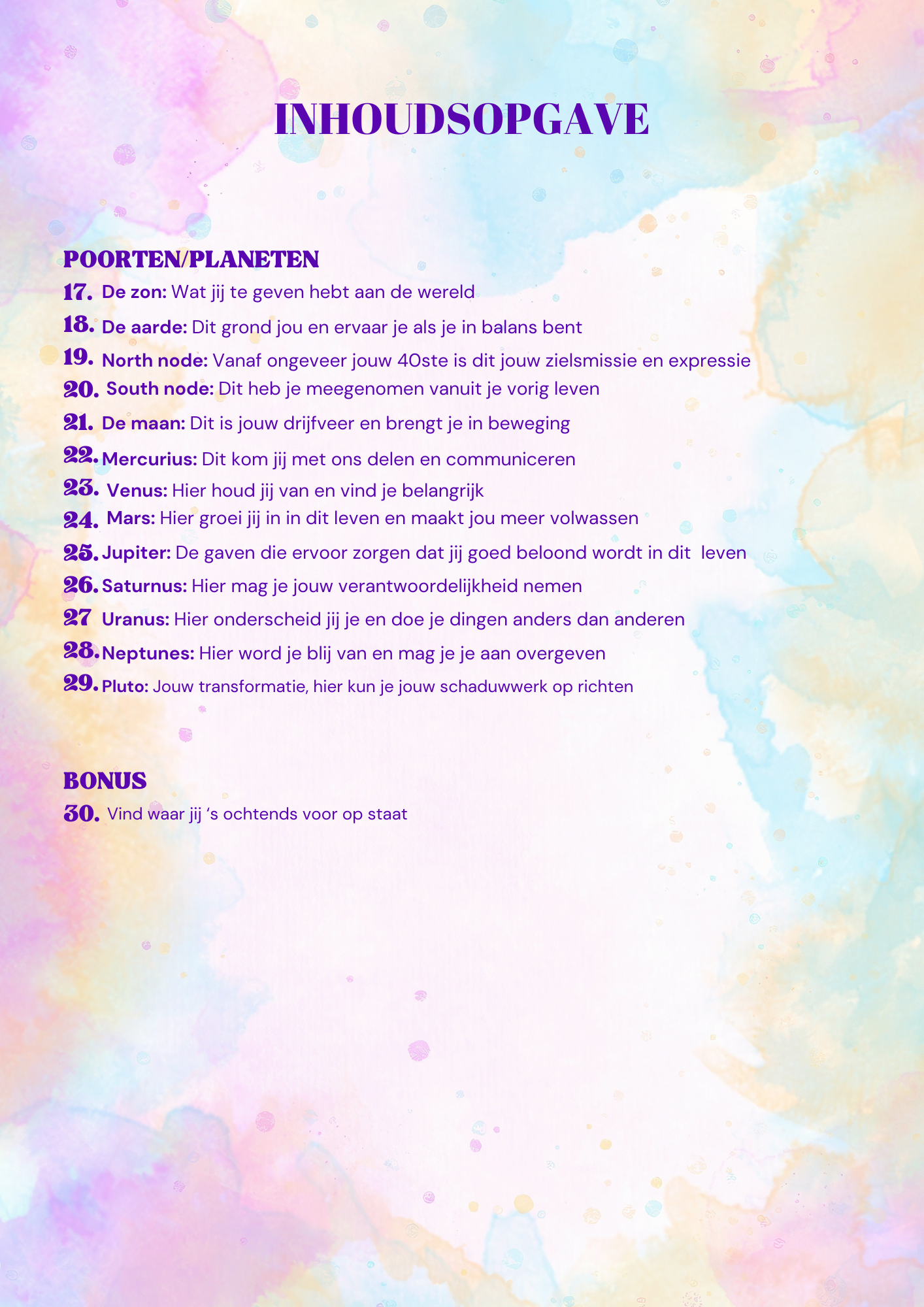 INHOUDSOPGAVE

POORTEN/PLANETEN

17. De zon: Wat jij te geven hebt aan de wereld

18. De aarde: Dit grond jou en ervaar je als je in balans bent

19. North node: Vanaf ongeveer jouw 40ste is dit jouw zielsmissie en expressie

20. South node: Dit heb je meegenomen vanuit je vorig leven

21. De maan: Dit is jouw drijfveer en brengt je in beweging

22. Mercurius: Dit kom jij met ons delen en communiceren

23. Venus: Hier houd jij van en vind je belangrijk

24. Mars: Hier groei jij in in dit leven en maakt jou meer volwassen

25. Jupiter: De gaven die ervoor zorgen dat jij goed beloond wordt in dit leven

26. Saturnus: Hier mag je jouw verantwoordelijkheid nemen

27 Uranus: Hier onderscheid jij je en doe je dingen anders dan anderen

28. Neptunes: Hier word je blij van en mag je je aan overgeven

29. Pluto: Jouw transformatie, hier kun je jouw schaduwwerk op richten

BONUS

30. Vind waar jij 's ochtends voor op staat